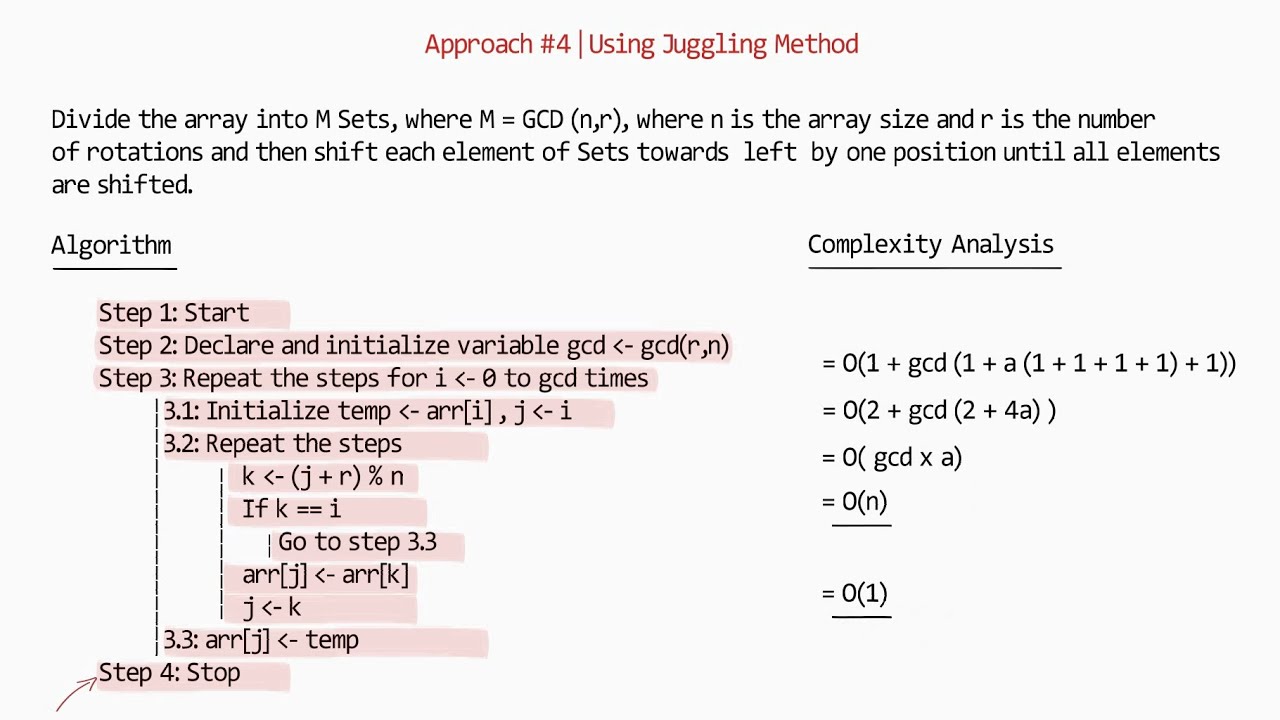 Approach #4 | Using Juggling Method

Divide the array into M Sets, where M = GCD (n,r), where n is the array size and r is the number of rotations and then shift each element of Sets towards left by one position until all elements are shifted.

Algorithm

Step 1: Start
Step 2: Declare and initialize variable gcd <- gcd(r,n)
Step 3: Repeat the steps for i <- 0 to gcd times
3.1: Initialize temp <- arr[i] , j <- i
3.2: Repeat the steps
k <- (j + r) % n
If k == i
Go to step 3.3
arr[j] <- arr[k]
j <- k
3.3: arr[j] <- temp
Step 4: Stop

Complexity Analysis

= O(1 + gcd (1 + a (1 + 1 + 1 + 1) + 1))
= O(2 + gcd (2 + 4a) )
= O( gcd x a)
= O(n)

= O(1)